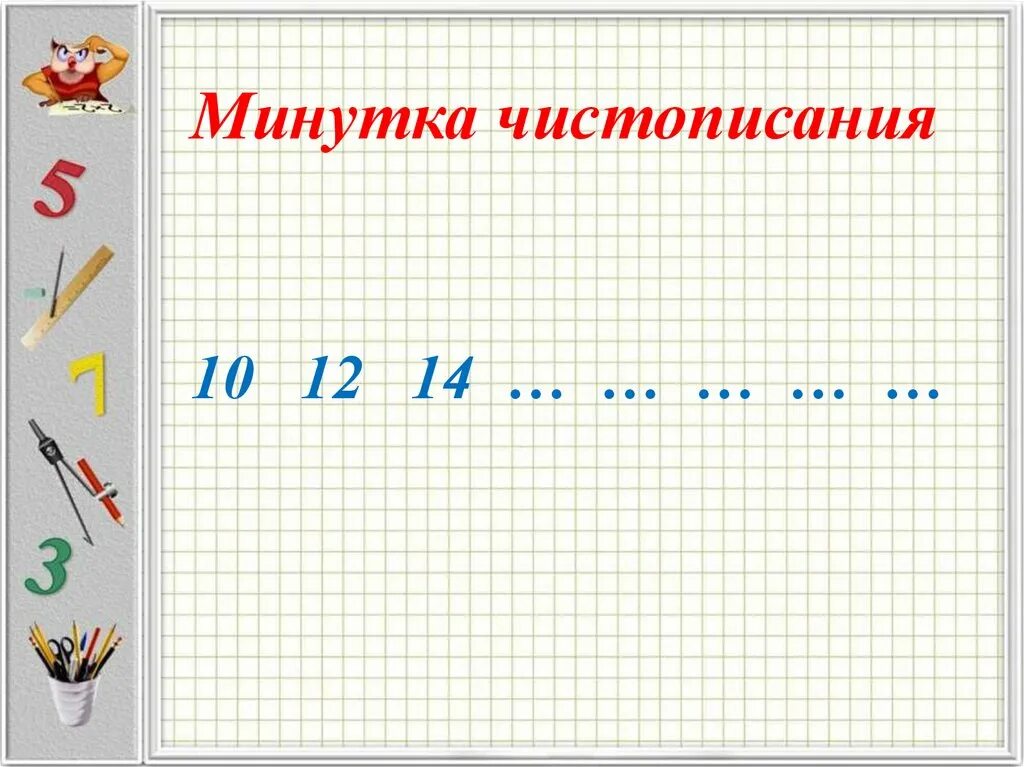 5

7

3

Минутка чистописания

10 12 14 … … … … …